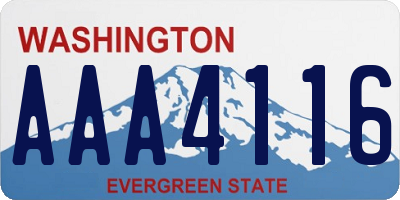 WASHINGTON

AAA4116

EVERGREEN STATE